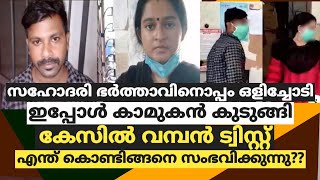 സഹോദരി ഭർത്താവിനൊപ്പം ഒളിച്ചോടി,
ഇപ്പോൾ കാമുകൻ കുടുങ്ങി
കേസിൽ വമ്പൻ ട്വിസ്റ്റ്
എന്ത് കൊണ്ടിങ്ങനെ സംഭവിക്കുന്നു??